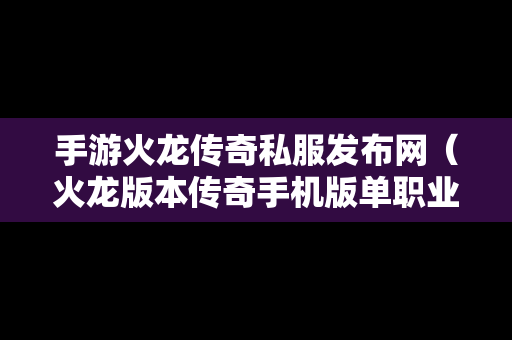 手游火龙传奇私服发布网（火龙版本传奇手机版单职业